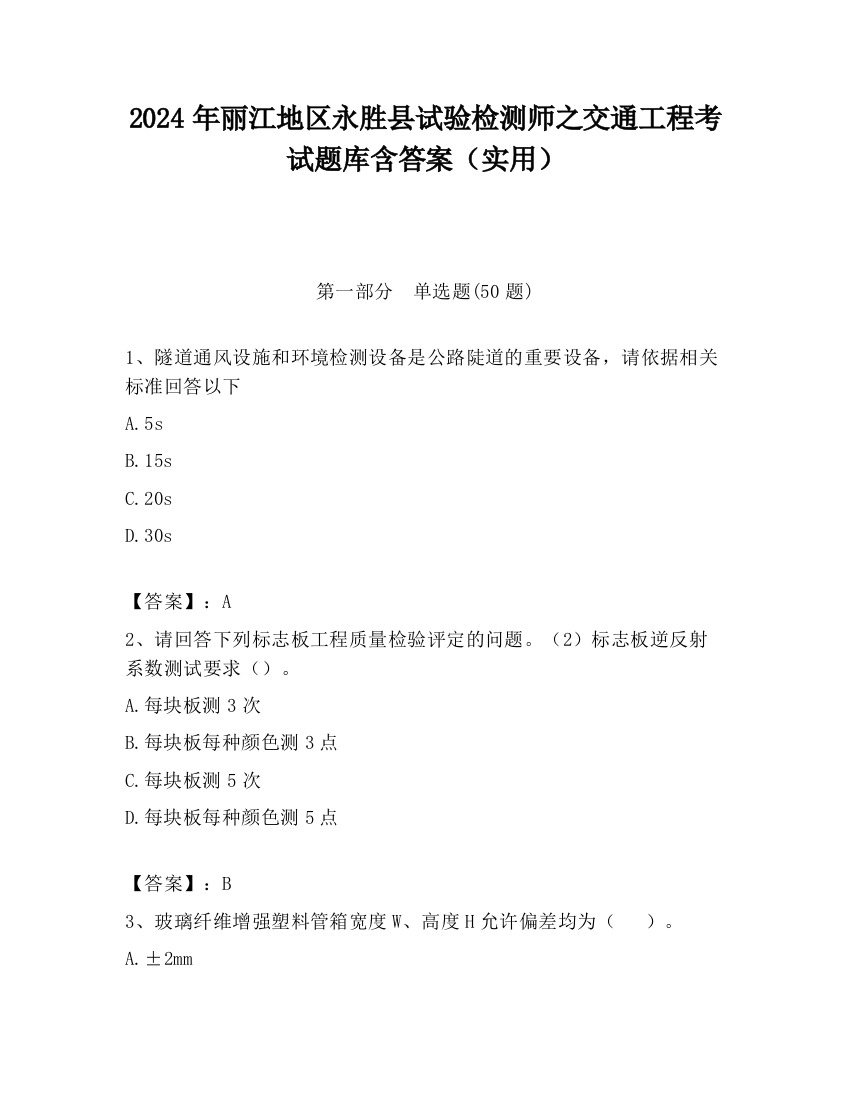 2024 年丽江地区永胜县试验检测师之交通工程考试题库含答案（实用）

第一部分　单选题(50 题)

1、隧道通风设施和环境检测设备是公路陡道的重要设备，请依据相关标准回答以下

A. 5s

B. 15s

C. 20s

D. 30s

【答案】：A

2、请回答下列标志板工程质量检验评定的问题。（2）标志板逆反射系数测试要求（）。

A. 每块板测 3 次

B. 每块板每种颜色测 3 点

C. 每块板测 5 次

D. 每块板每种颜色测 5 点

【答案】：B

3、玻璃纤维增强塑料管箱宽度 W、高度 H 允许偏差均为（　　）。

A. ±2mm